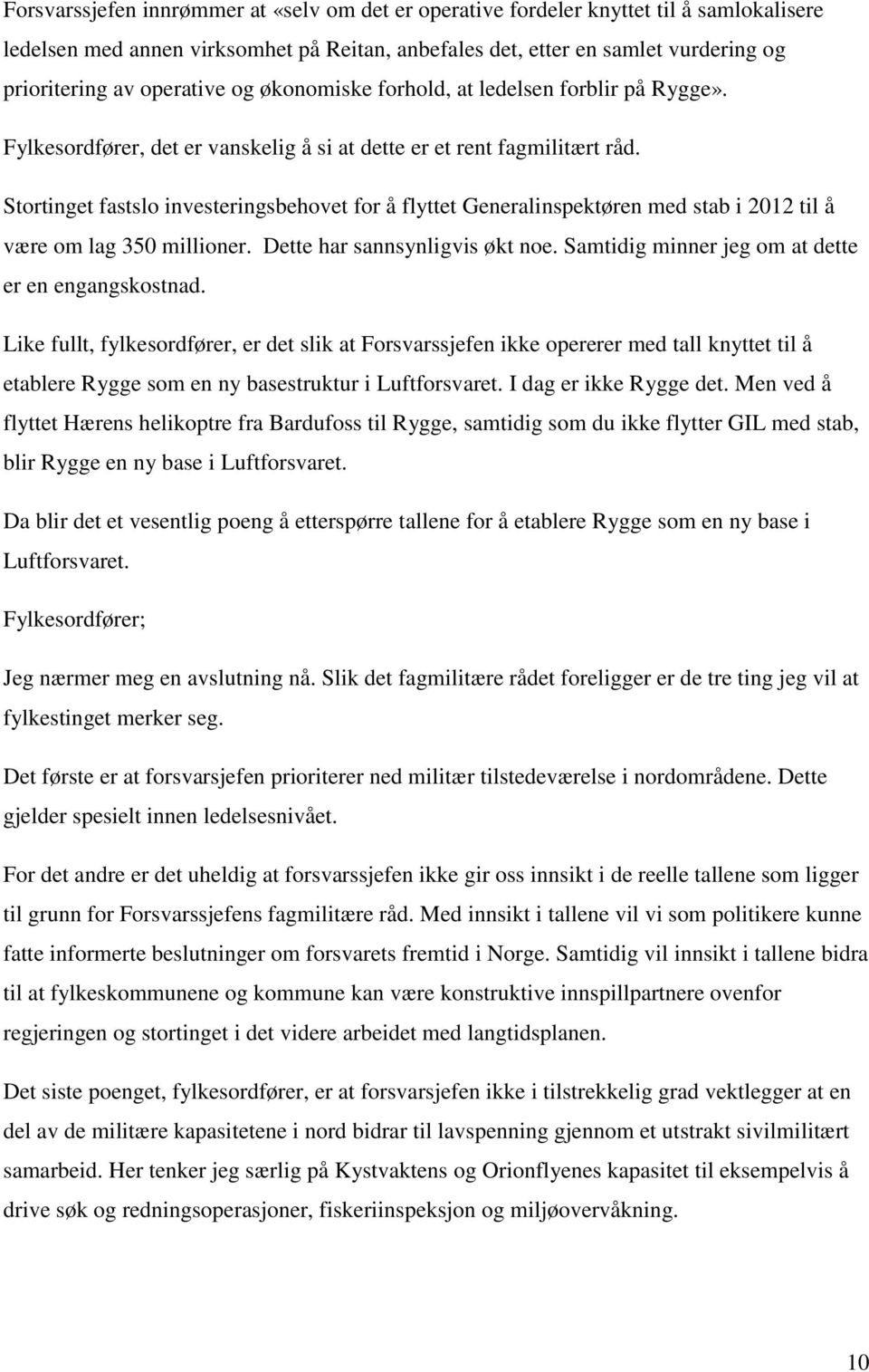 Forsvarssjefen innrømmer at «selv om det er operative fordeler knyttet til å samlokalisere ledelsen med annen virksomhet på Reitan, anbefales det, etter en samlet vurdering og prioritering av operative og økonomiske forhold, at ledelsen forblir på Rygge». Fylkesordfører, det er vanskelig å si at dette er et rent fagmilitært råd.

Stortinget fastslo investeringsbehovet for å flyttet Generalinspektøren med stab i 2012 til å være om lag 350 millioner. Dette har sannsynligvis økt noe. Samtidig minner jeg om at dette er en engangskostnad.

Like fullt, fylkesordfører, er det slik at Forsvarssjefen ikke opererer med tall knyttet til å etablere Rygge som en ny basestruktur i Luftforsvaret. I dag er ikke Rygge det. Men ved å flyttet Hærens helikoptre fra Bardufoss til Rygge, samtidig som du ikke flytter GIL med stab, blir Rygge en ny base i Luftforsvaret.

Da blir det et vesentlig poeng å etterspørre tallene for å etablere Rygge som en ny base i Luftforsvaret.

Fylkesordfører;

Jeg nærmer meg en avslutning nå. Slik det fagmilitære rådet foreligger er de tre ting jeg vil at fylkestinget merker seg.

Det første er at forsvarsjefen prioriterer ned militær tilstedeværelse i nordområdene. Dette gjelder spesielt innen ledelsesnivået.

For det andre er det uheldig at forsvarssjefen ikke gir oss innsikt i de reelle tallene som ligger til grunn for Forsvarssjefens fagmilitære råd. Med innsikt i tallene vil vi som politikere kunne fatte informerte beslutninger om forsvarets fremtid i Norge. Samtidig vil innsikt i tallene bidra til at fylkeskommunene og kommune kan være konstruktive innspillpartnere ovenfor regjeringen og stortinget i det videre arbeidet med langtidsplanen.

Det siste poenget, fylkesordfører, er at forsvarsjefen ikke i tilstrekkelig grad vektlegger at en del av de militære kapasitetene i nord bidrar til lavspenning gjennom et utstrakt sivilmilitært samarbeid. Her tenker jeg særlig på Kystvaktens og Orionflyenes kapasitet til eksempelvis å drive søk og redningsoperasjoner, fiskeriinspeksjon og miljøovervåkning.

10